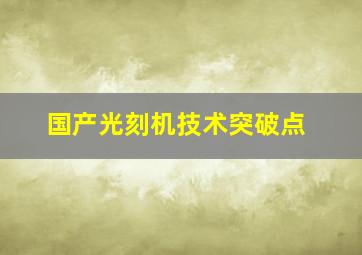 国产光刻机技术突破点